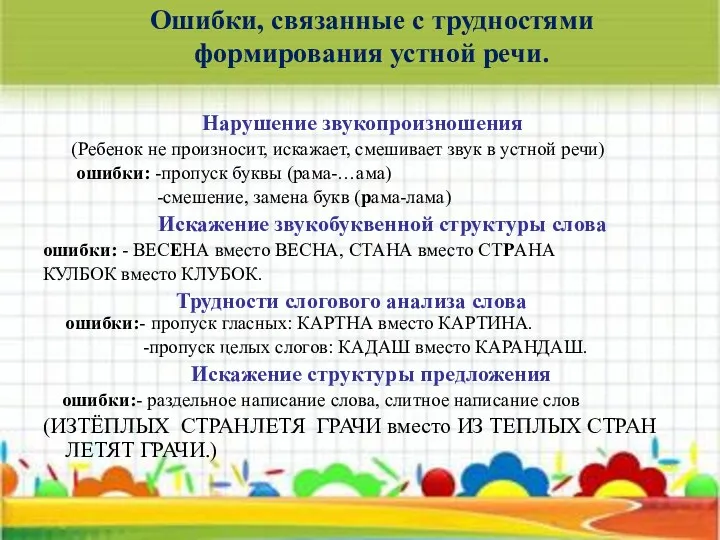 Ошибки, связанные с трудностями формирования устной речи.

Нарушение звукопроизношения

(Ребенок не произносит, искажает, смешивает звук в устной речи)

ошибки: -пропуск буквы (рама-…ама)

-смешение, замена букв (рама-лама)

Искажение звукобуквенной структуры слова

ошибки: - ВЕСЕНА вместо ВЕСНА, СТАНА вместо СТРАНА КУЛБОК вместо КЛУБОК.

Трудности слогового анализа слова

ошибки:- пропуск гласных: КАРТНА вместо КАРТИНА.

-пропуск целых слогов: КАДАШ вместо КАРАНДАШ.

Искажение структуры предложения

ошибки:- раздельное написание слова, слитное написание слов

(ИЗТЁПЛЫХ СТРАНЛЕТЯ ГРАЧИ вместо ИЗ ТЕПЛЫХ СТРАН ЛЕТЯТ ГРАЧИ.)